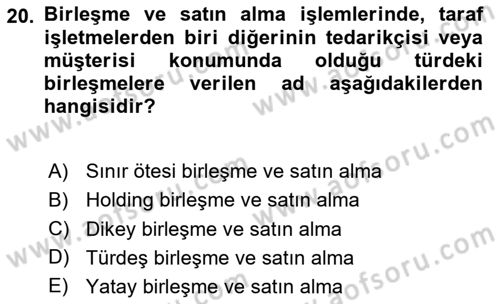 20. Birleşme ve satın alma işlemlerinde, taraf işletmelerden biri diğerinin tedarikçisi veya müşterisi konumunda olduğu türdeki birleşmelere verilen ad aşağıdakilerden hangisidir?

A) Sınır ötesi birleşme ve satın alma
B) Holding birleşme ve satın alma
C) Dikey birleşme ve satın alma
D) Türdeş birleşme ve satın alma
E) Yatay birleşme ve satın alma

www.aofsoru.com